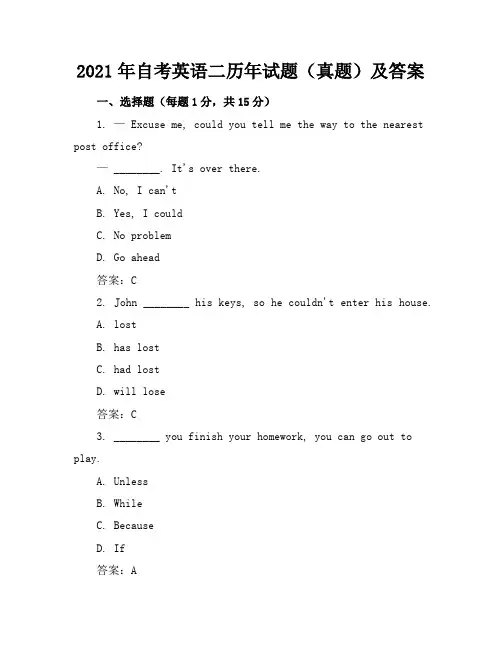 2021 年自考英语二历年试题（真题）及答案

一、选择题（每题 1 分，共 15 分）

1. — Excuse me, could you tell me the way to the nearest post office?

— ________. It's over there.

A. No, I can't

B. Yes, I could

C. No problem

D. Go ahead

答案：C

2. John ________ his keys, so he couldn't enter his house.

A. lost

B. has lost

C. had lost

D. will lose

答案：C

3. ________ you finish your homework, you can go out to play.

A. Unless

B. While

C. Because

D. If

答案：A